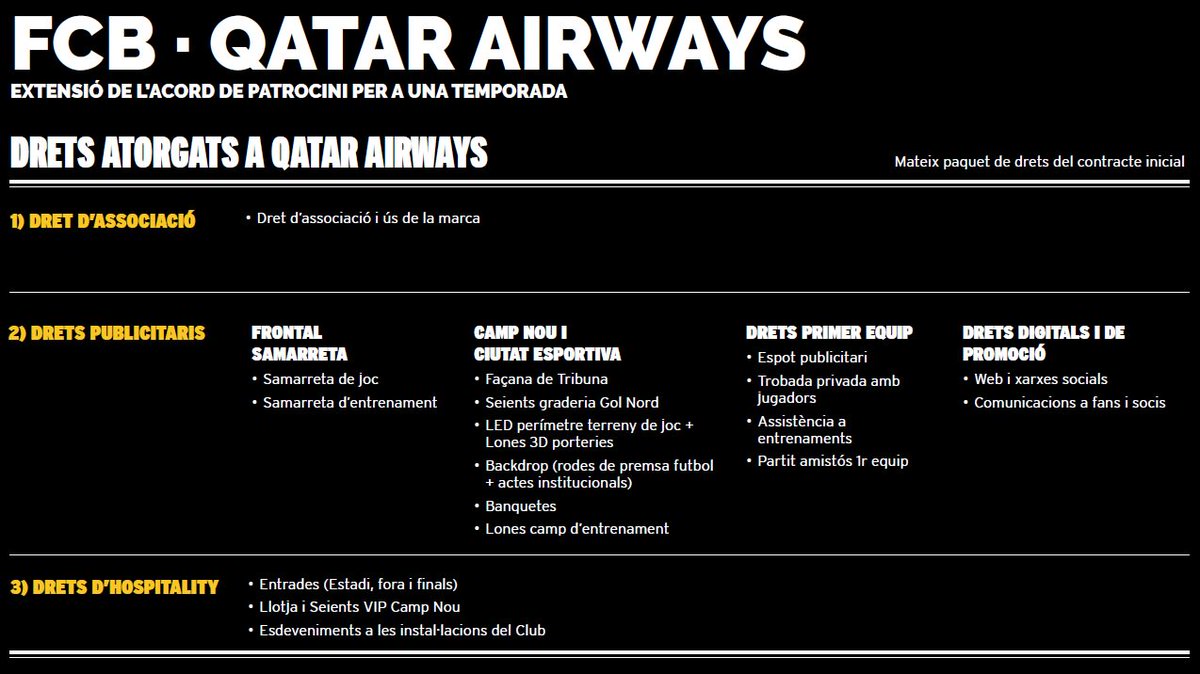 FCB · QATAR AIRWAYS

EXTENSIÓ DE L'ACORD DE PATROCINI PER A UNA TEMPORADA

DRETS ATORGATS A QATAR AIRWAYS

Mateix paquet de drets del contracte inicial

1) DRET D'ASSOCIACIÓ

• Dret d'associació i ús de la marca

2) DRETS PUBLICITARIS

FRONTAL SAMARRETA
• Samarreta de joc
• Samarreta d'entrenament

CAMP NOU I CIUTAT ESPORTIVA
• Façana de Tribuna
• Seients graderia Gol Nord
• LED perímetre terreny de joc + Lones 3D porteries
• Backdrop (rodes de premsa futbol + actes institucionals)
• Banquetes
• Lones camp d'entrenament

DRETS PRIMER EQUIP
• Espot publicitari
• Trobada privada amb jugadors
• Assistència a entrenaments
• Partit amistós 1r equip

DRETS DIGITALS I DE PROMOCIÓ
• Web i xarxes socials
• Comunicacions a fans i socis

3) DRETS D'HOSPITALITY

• Entrades (Estadi, fora i finals)
• Llotja i Seients VIP Camp Nou
• Esdeveniments a les instal·lacions del Club